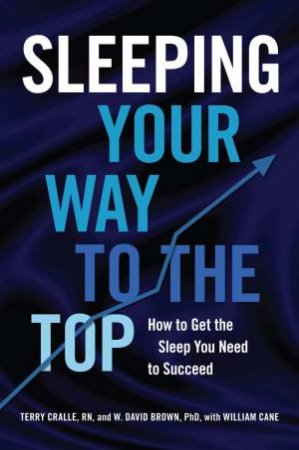 SLEEPING YOUR WAY TO THE TOP

How to Get the Sleep You Need to Succeed

TERRY CRALLE, RN, and W. DAVID BROWN, PhD, with WILLIAM CANE